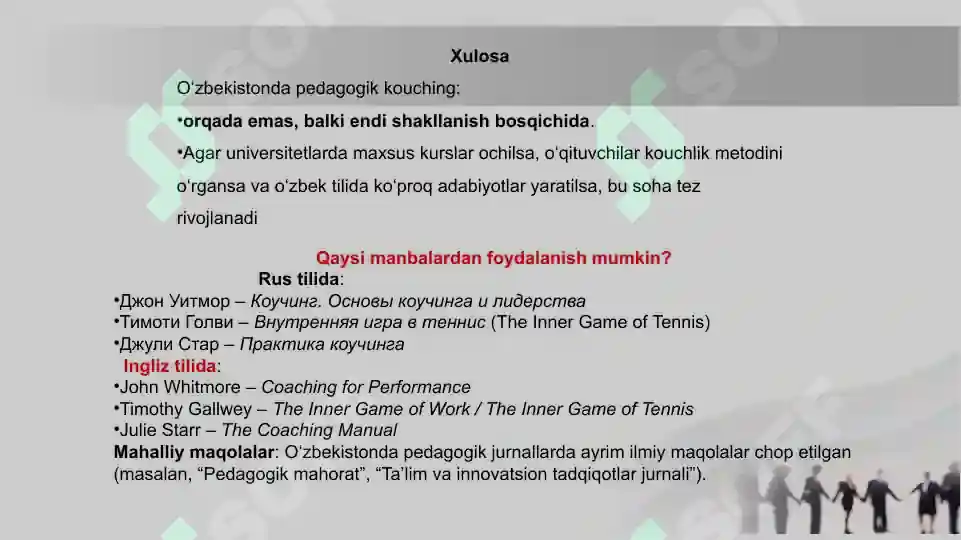 Xulosa

O‘zbekistonda pedagogik kouching:

•orqada emas, balki endi shakllanish bosqichida.

•Agar universitetlarda maxsus kurslar ochilsa, o‘qituvchilar kouchlik metodini o‘rgansa va o‘zbek tilida ko‘proq adabiyotlar yaratilsa, bu soha tez rivojlanadi

Qaysi manbalardan foydalanish mumkin?

Rus tilida:

•Джон Уитмор – Коучинг. Основы коучинга и лидерства
•Тимоти Голви – Внутренняя игра в теннис (The Inner Game of Tennis)
•Джули Стар – Практика коучинга

Ingliz tilida:

•John Whitmore – Coaching for Performance
•Timothy Gallwey – The Inner Game of Work / The Inner Game of Tennis
•Julie Starr – The Coaching Manual

Mahalliy maqolalar: O‘zbekistonda pedagogik jurnallarda ayrim ilmiy maqolalar chop etilgan (masalan, “Pedagogik mahorat”, “Ta’lim va innovatsion tadqiqotlar jurnali”).